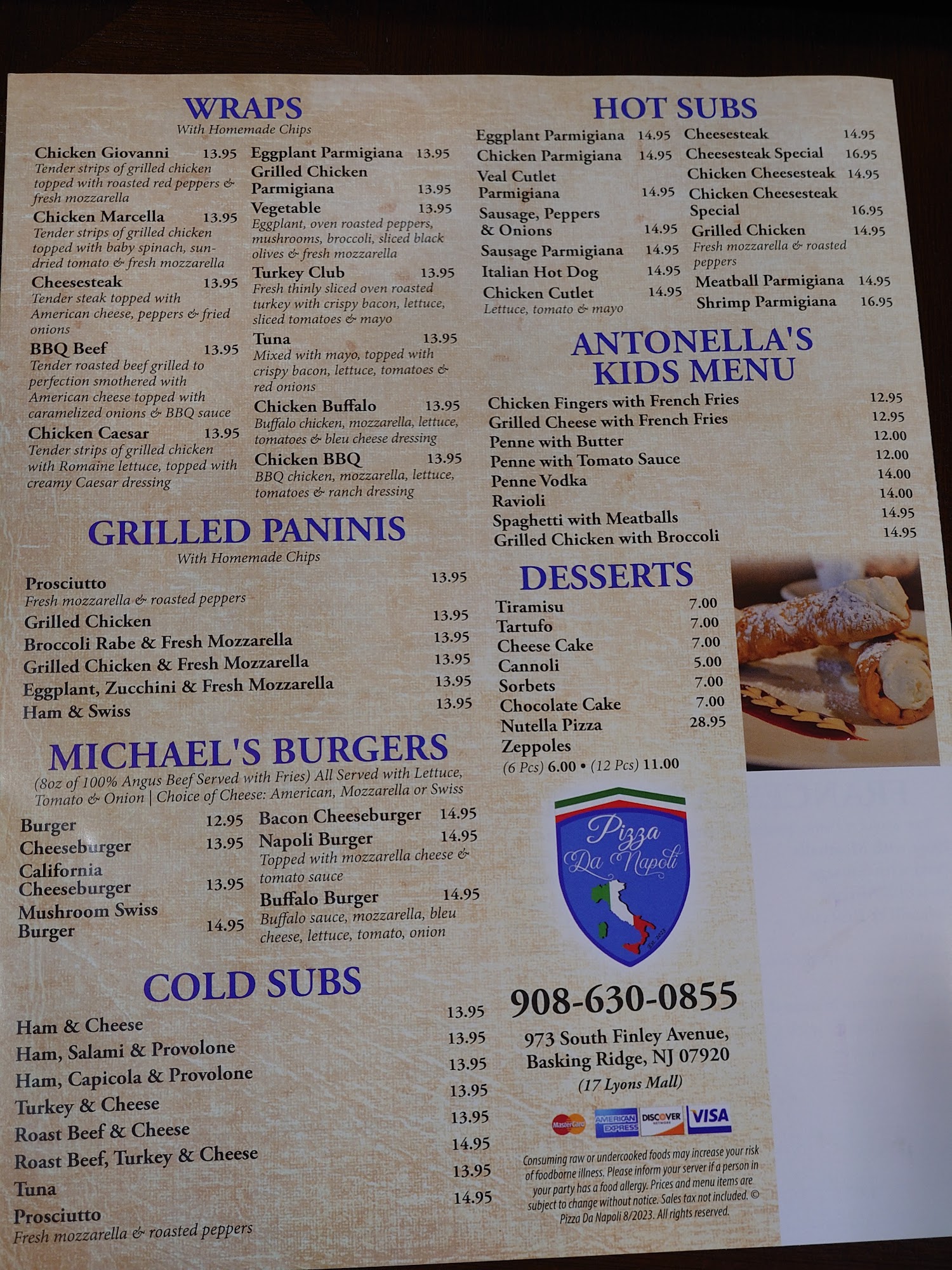 WRAPS
With Homemade Chips

Chicken Giovanni 13.95
Tender strips of grilled chicken topped with roasted red peppers & fresh mozzarella

Chicken Marcella 13.95
Tender strips of grilled chicken topped with baby spinach, sun-dried tomato & fresh mozzarella

Cheesesteak 13.95
Tender steak topped with American cheese, peppers & fried onions

BBQ Beef 13.95
Tender roasted beef grilled to perfection smothered with American cheese topped with caramelized onions & BBQ sauce

Chicken Caesar 13.95
Tender strips of grilled chicken with Romaine lettuce, topped with creamy Caesar dressing

Eggplant Parmigiana 13.95

Grilled Chicken Parmigiana 13.95

Vegetable 13.95
Eggplant, oven roasted peppers, mushrooms, broccoli, sliced black olives & fresh mozzarella

Turkey Club 13.95
Fresh thinly sliced oven roasted turkey with crispy bacon, lettuce, sliced tomatoes & mayo

Tuna 13.95
Mixed with mayo, topped with crispy bacon, lettuce, tomatoes & red onions

Chicken Buffalo 13.95
Buffalo chicken, mozzarella, lettuce, tomatoes & bleu cheese dressing

Chicken BBQ 13.95
BBQ chicken, mozzarella, lettuce, tomatoes & ranch dressing

GRILLED PANINIS
With Homemade Chips

Prosciutto 13.95
Fresh mozzarella & roasted peppers
Grilled Chicken 13.95
Broccoli Rabe & Fresh Mozzarella 13.95
Grilled Chicken & Fresh Mozzarella 13.95
Eggplant, Zucchini & Fresh Mozzarella 13.95
Ham & Swiss 13.95

MICHAEL'S BURGERS
(8oz of 100% Angus Beef Served with Fries) All Served with Lettuce, Tomato & Onion | Choice of Cheese: American, Mozzarella or Swiss

Burger 12.95
Cheeseburger 13.95
California Cheeseburger 13.95
Mushroom Swiss Burger 14.95

Bacon Cheeseburger 14.95
Napoli Burger 14.95
Topped with mozzarella cheese & tomato sauce
Buffalo Burger 14.95
Buffalo sauce, mozzarella, bleu cheese, lettuce, tomato, onion

COLD SUBS

Ham & Cheese 13.95
Ham, Salami & Provolone 13.95
Ham, Capicola & Provolone 13.95
Turkey & Cheese 13.95
Roast Beef & Cheese 13.95
Roast Beef, Turkey & Cheese 14.95
Tuna 13.95
Prosciutto 14.95
Fresh mozzarella & roasted peppers

HOT SUBS

Eggplant Parmigiana 14.95
Chicken Parmigiana 14.95
Veal Cutlet Parmigiana 14.95
Sausage, Peppers & Onions 14.95
Sausage Parmigiana 14.95
Italian Hot Dog 14.95
Chicken Cutlet 14.95
Lettuce, tomato & mayo

Cheesesteak 14.95
Cheesesteak Special 16.95
Chicken Cheesesteak 14.95
Chicken Cheesesteak Special 16.95
Grilled Chicken 14.95
Fresh mozzarella & roasted peppers
Meatball Parmigiana 14.95
Shrimp Parmigiana 16.95

ANTONELLA'S KIDS MENU

Chicken Fingers with French Fries 12.95
Grilled Cheese with French Fries 12.95
Penne with Butter 12.00
Penne with Tomato Sauce 12.00
Penne Vodka 14.00
Ravioli 14.00
Spaghetti with Meatballs 14.95
Grilled Chicken with Broccoli 14.95

DESSERTS

Tiramisu 7.00
Tartufo 7.00
Cheese Cake 7.00
Cannoli 5.00
Sorbets 7.00
Chocolate Cake 7.00
Nutella Pizza 28.95
Zeppoles
(6 Pcs) 6.00 • (12 Pcs) 11.00

Pizza Da Napoli

908-630-0855
973 South Finley Avenue,
Basking Ridge, NJ 07920
(17 Lyons Mall)

MasterCard AMERICAN EXPRESS DISCOVER VISA

Consuming raw or undercooked foods may increase your risk of foodborne illness. Please inform your server if a person in your party has a food allergy. Prices and menu items are subject to change without notice. Sales tax not included. © Pizza Da Napoli 8/2023. All rights reserved.